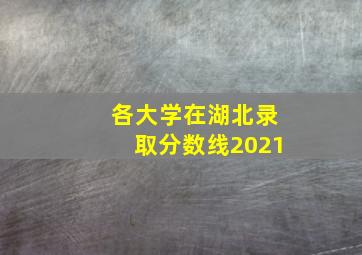 各大学在湖北录取分数线2021